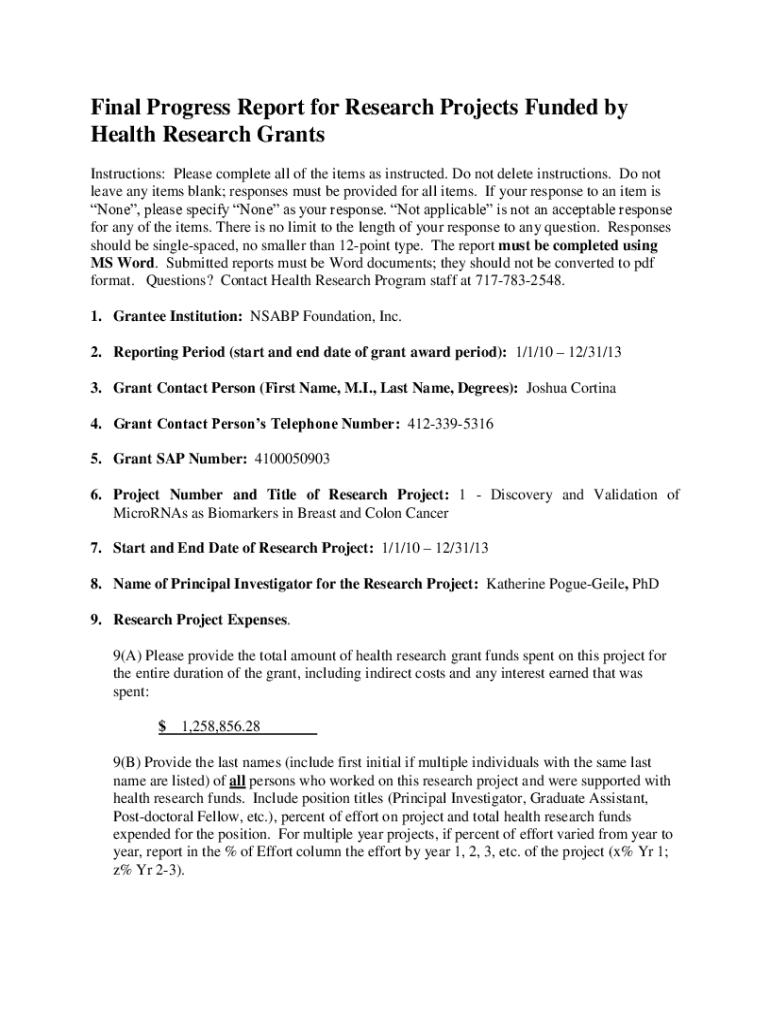 Final Progress Report for Research Projects Funded by Health Research Grants

Instructions: Please complete all of the items as instructed. Do not delete instructions. Do not leave any items blank; responses must be provided for all items. If your response to an item is “None”, please specify “None” as your response. “Not applicable” is not an acceptable response for any of the items. There is no limit to the length of your response to any question. Responses should be single-spaced, no smaller than 12-point type. The report must be completed using MS Word. Submitted reports must be Word documents; they should not be converted to pdf format. Questions? Contact Health Research Program staff at 717-783-2548.

1. Grantee Institution: NSABP Foundation, Inc.

2. Reporting Period (start and end date of grant award period): 1/1/10 – 12/31/13

3. Grant Contact Person (First Name, M.I., Last Name, Degrees): Joshua Cortina

4. Grant Contact Person’s Telephone Number: 412-339-5316

5. Grant SAP Number: 4100050903

6. Project Number and Title of Research Project: 1 - Discovery and Validation of MicroRNAs as Biomarkers in Breast and Colon Cancer

7. Start and End Date of Research Project: 1/1/10 – 12/31/13

8. Name of Principal Investigator for the Research Project: Katherine Pogue-Geile, PhD

9. Research Project Expenses.

9(A) Please provide the total amount of health research grant funds spent on this project for the entire duration of the grant, including indirect costs and any interest earned that was spent:

$ 1,258,856.28

9(B) Provide the last names (include first initial if multiple individuals with the same last name are listed) of all persons who worked on this research project and were supported with health research funds. Include position titles (Principal Investigator, Graduate Assistant, Post-doctoral Fellow, etc.), percent of effort on project and total health research funds expended for the position. For multiple year projects, if percent of effort varied from year to year, report in the % of Effort column the effort by year 1, 2, 3, etc. of the project (x% Yr 1; z% Yr 2-3).